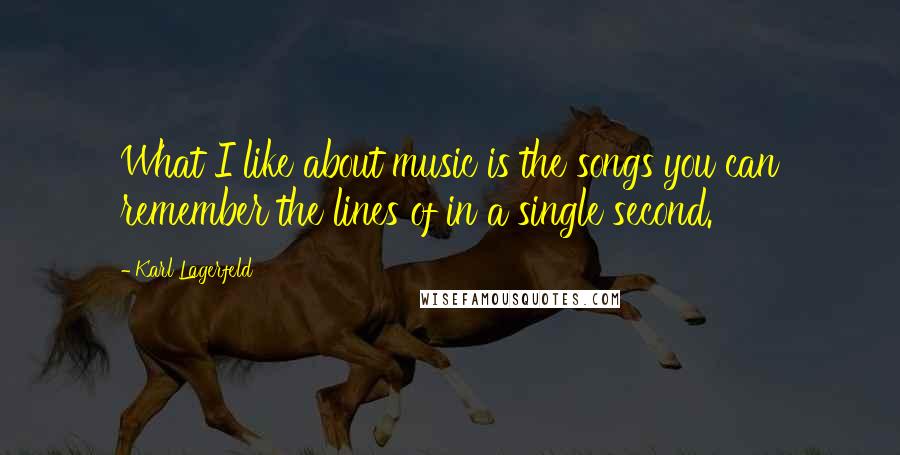 What I like about music is the songs you can remember the lines of in a single second.

- Karl Lagerfeld

WISEFAMOUSQUOTES.COM